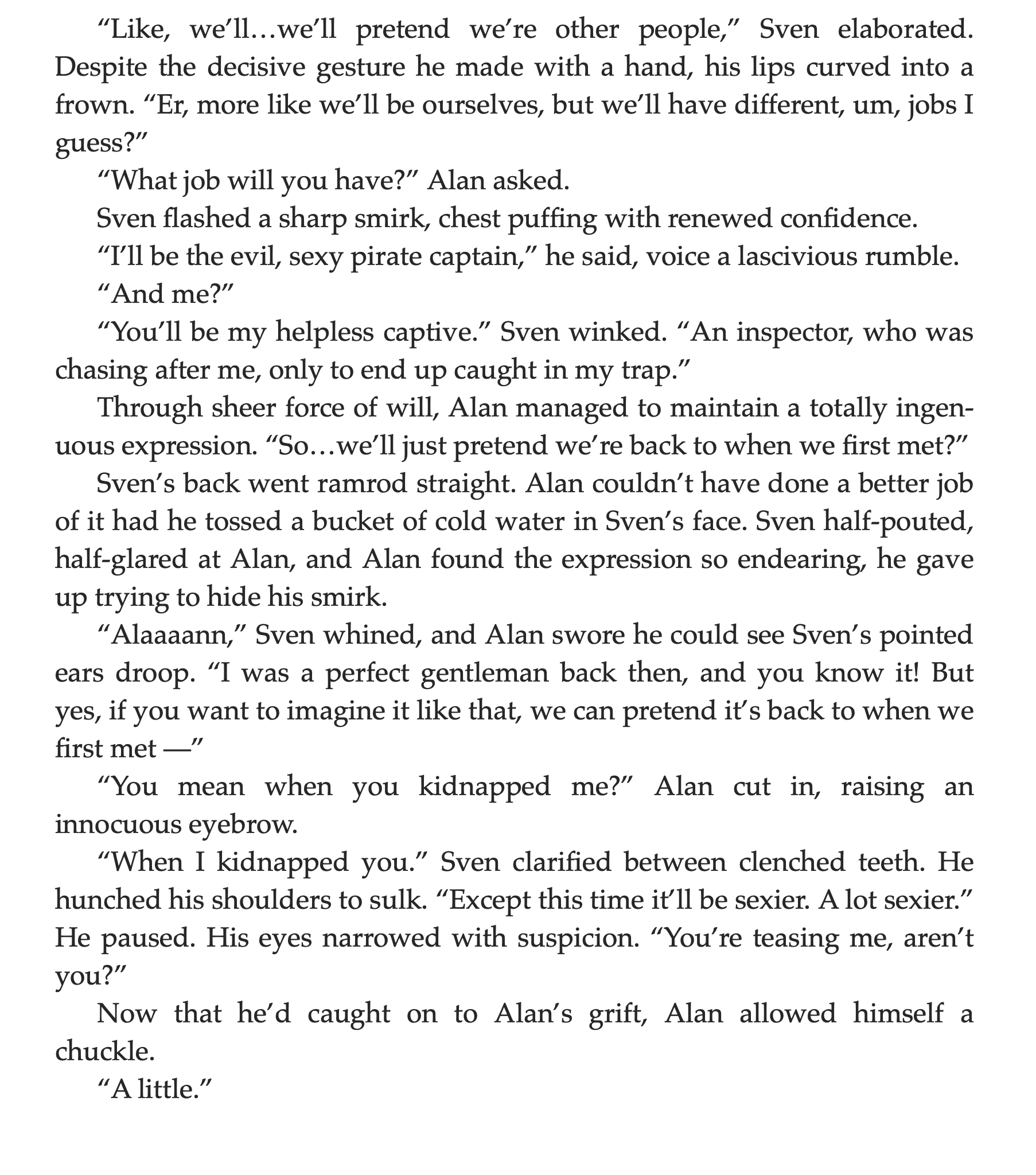 “Like, we’ll…we’ll pretend we’re other people,” Sven elaborated. Despite the decisive gesture he made with a hand, his lips curved into a frown. “Er, more like we’ll be ourselves, but we’ll have different, um, jobs I guess?”

“What job will you have?” Alan asked.

Sven flashed a sharp smirk, chest puffing with renewed confidence.

“I’ll be the evil, sexy pirate captain,” he said, voice a lascivious rumble.

“And me?”

“You’ll be my helpless captive.” Sven winked. “An inspector, who was chasing after me, only to end up caught in my trap.”

Through sheer force of will, Alan managed to maintain a totally ingenuous expression. “So…we’ll just pretend we’re back to when we first met?”

Sven’s back went ramrod straight. Alan couldn’t have done a better job of it had he tossed a bucket of cold water in Sven’s face. Sven half-pouted, half-glared at Alan, and Alan found the expression so endearing, he gave up trying to hide his smirk.

“Alaaaann,” Sven whined, and Alan swore he could see Sven’s pointed ears droop. “I was a perfect gentleman back then, and you know it! But yes, if you want to imagine it like that, we can pretend it’s back to when we first met —”

“You mean when you kidnapped me?” Alan cut in, raising an innocuous eyebrow.

“When I kidnapped you.” Sven clarified between clenched teeth. He hunched his shoulders to sulk. “Except this time it’ll be sexier. A lot sexier.” He paused. His eyes narrowed with suspicion. “You’re teasing me, aren’t you?”

Now that he’d caught on to Alan’s grift, Alan allowed himself a chuckle.

“A little.”